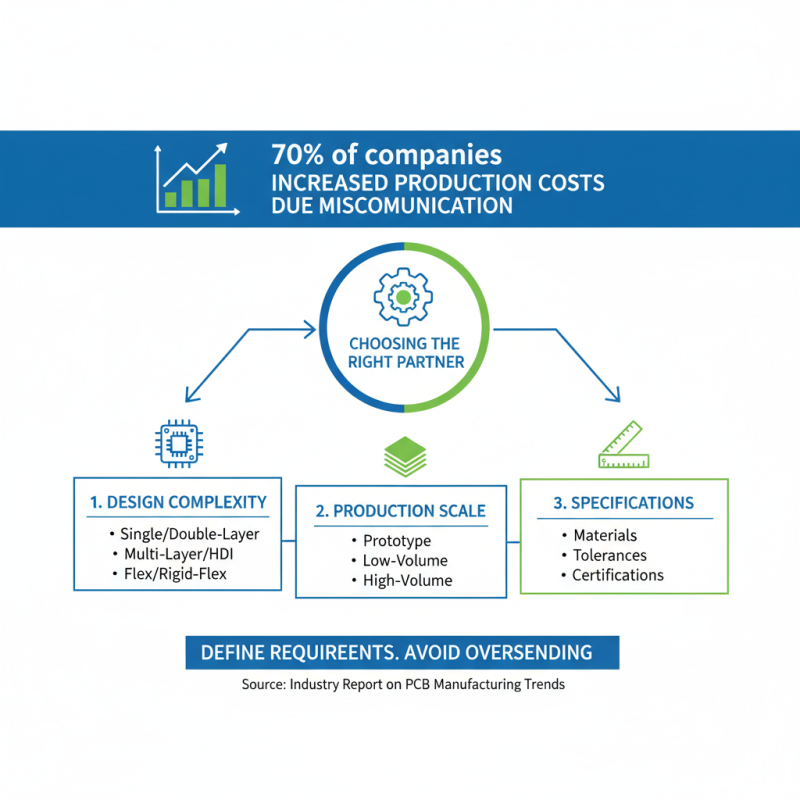 70% of companies
INCREASED PRODUCTION COSTS
DUE MISCOMUNICATION

CHOOSING THE RIGHT PARTNER

1. DESIGN COMPLEXITY
• Single/Double-Layer
• Multi-Layer/HDI
• Flex/Rigid-Flex

2. PRODUCTION SCALE
• Prototype
• Low-Volume
• High-Volume

3. SPECIFICATIONS
• Materials
• Tolerances
• Certifications

DEFINE REQUIREENTS. AVOID OVERSENDING

Source: Industry Report on PCB Manufacturing Trends